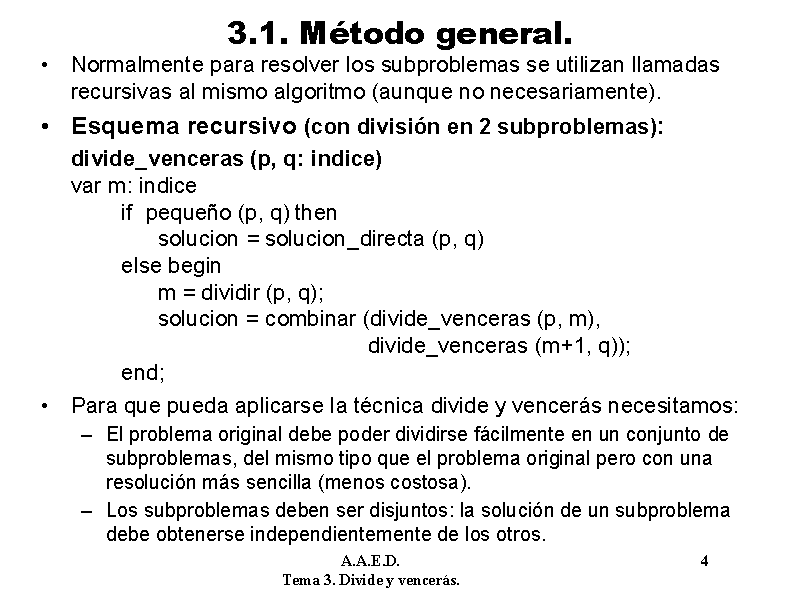 3.1. Método general.

• Normalmente para resolver los subproblemas se utilizan llamadas recursivas al mismo algoritmo (aunque no necesariamente).

• Esquema recursivo (con división en 2 subproblemas):

divide_venceras (p, q: indice)
var m: indice
if pequeño (p, q) then
solucion = solucion_directa (p, q)
else begin
m = dividir (p, q);
solucion = combinar (divide_venceras (p, m),
divide_venceras (m+1, q));
end;

• Para que pueda aplicarse la técnica divide y vencerás necesitamos:
– El problema original debe poder dividirse fácilmente en un conjunto de subproblemas, del mismo tipo que el problema original pero con una resolución más sencilla (menos costosa).
– Los subproblemas deben ser disjuntos: la solución de un subproblema debe obtenerse independientemente de los otros.

A.A.E.D.
Tema 3. Divide y vencerás.
4